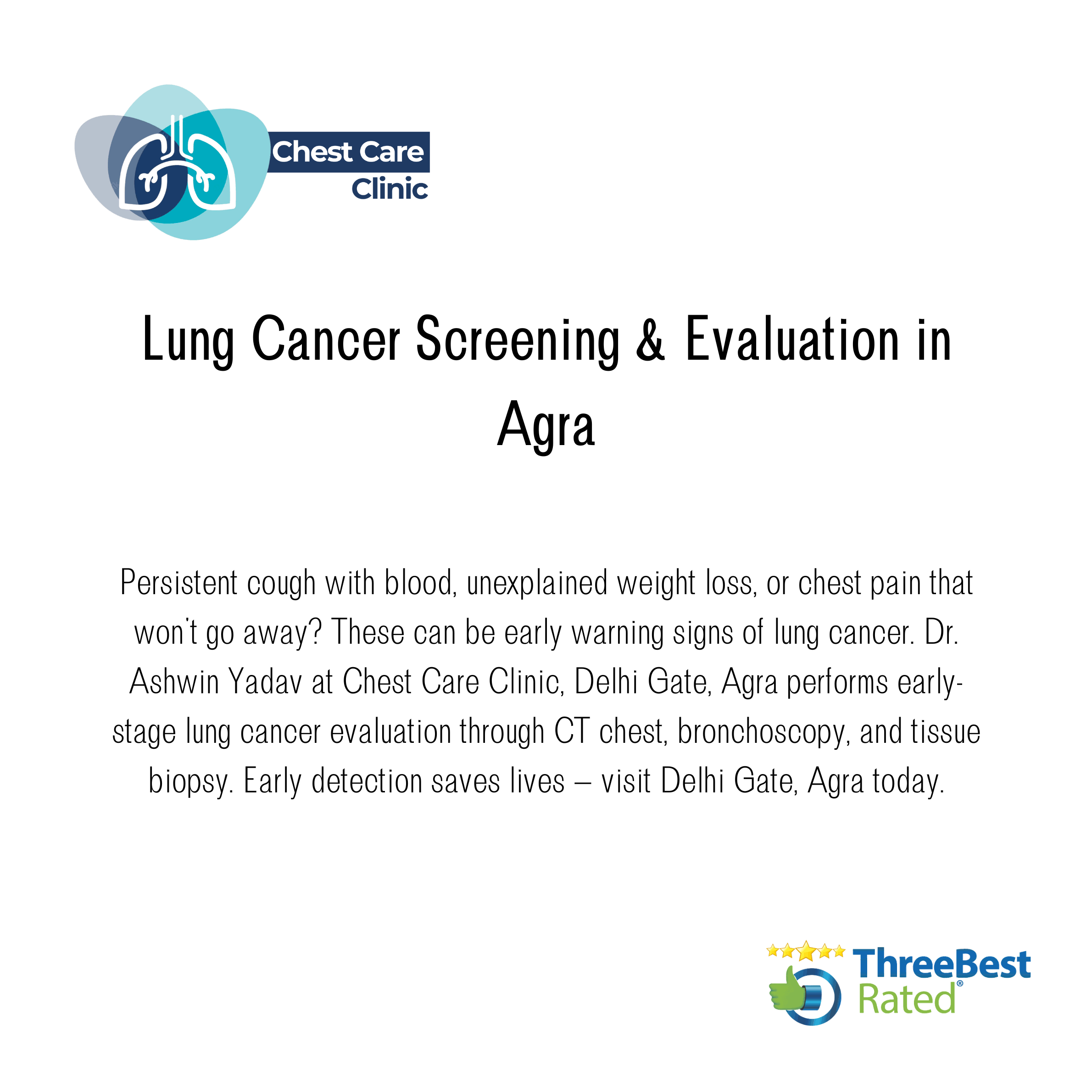 Chest Care Clinic

Lung Cancer Screening & Evaluation in Agra

Persistent cough with blood, unexplained weight loss, or chest pain that won't go away? These can be early warning signs of lung cancer. Dr. Ashwin Yadav at Chest Care Clinic, Delhi Gate, Agra performs early-stage lung cancer evaluation through CT chest, bronchoscopy, and tissue biopsy. Early detection saves lives – visit Delhi Gate, Agra today.

ThreeBest Rated®